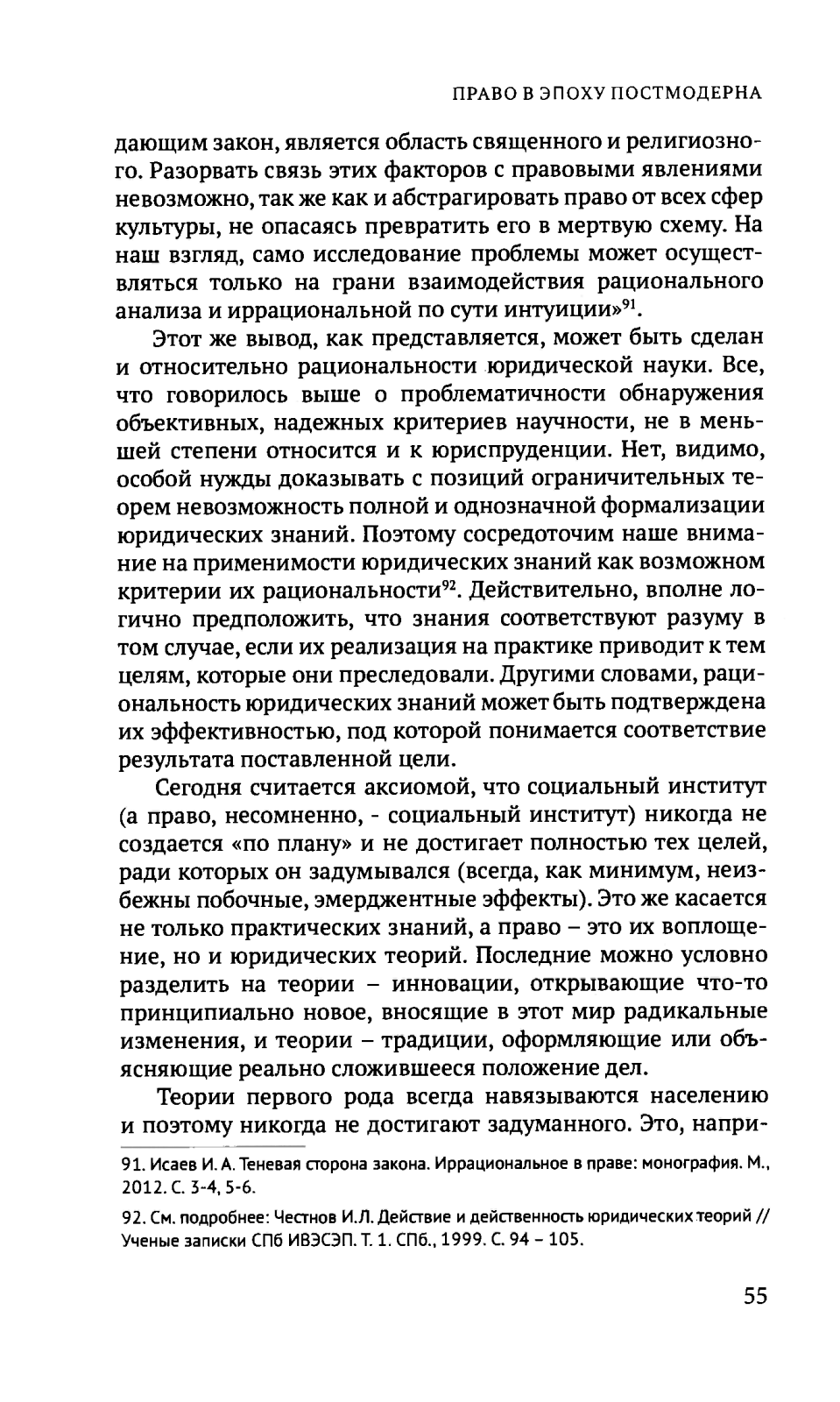 ПРАВО В ЭПОХУ ПОСТМОДЕРНА

дающим закон, является область священного и религиозного. Разорвать связь этих факторов с правовыми явлениями невозможно, так же как и абстрагировать право от всех сфер культуры, не опасаясь превратить его в мертвую схему. На наш взгляд, само исследование проблемы может осуществляться только на грани взаимодействия рационального анализа и иррациональной по сути интуиции»$^{91}$.

Этот же вывод, как представляется, может быть сделан и относительно рациональности юридической науки. Все, что говорилось выше о проблематичности обнаружения объективных, надежных критериев научности, не в меньшей степени относится и к юриспруденции. Нет, видимо, особой нужды доказывать с позиций ограничительных теорем невозможность полной и однозначной формализации юридических знаний. Поэтому сосредоточим наше внимание на применимости юридических знаний как возможном критерии их рациональности$^{92}$. Действительно, вполне логично предположить, что знания соответствуют разуму в том случае, если их реализация на практике приводит к тем целям, которые они преследовали. Другими словами, рациональность юридических знаний может быть подтверждена их эффективностью, под которой понимается соответствие результата поставленной цели.

Сегодня считается аксиомой, что социальный институт (а право, несомненно, - социальный институт) никогда не создается «по плану» и не достигает полностью тех целей, ради которых он задумывался (всегда, как минимум, неизбежны побочные, эмерджентные эффекты). Это же касается не только практических знаний, а право – это их воплощение, но и юридических теорий. Последние можно условно разделить на теории – инновации, открывающие что-то принципиально новое, вносящие в этот мир радикальные изменения, и теории – традиции, оформляющие или объясняющие реально сложившееся положение дел.

Теории первого рода всегда навязываются населению и поэтому никогда не достигают задуманного. Это, напри-

91. Исаев И. А. Теневая сторона закона. Иррациональное в праве: монография. М., 2012. С. 3-4, 5-6.

92. См. подробнее: Честнов И.Л. Действие и действенность юридических теорий // Ученые записки СПб ИВЭСЭП. Т. 1. СПб., 1999. С. 94 – 105.

55